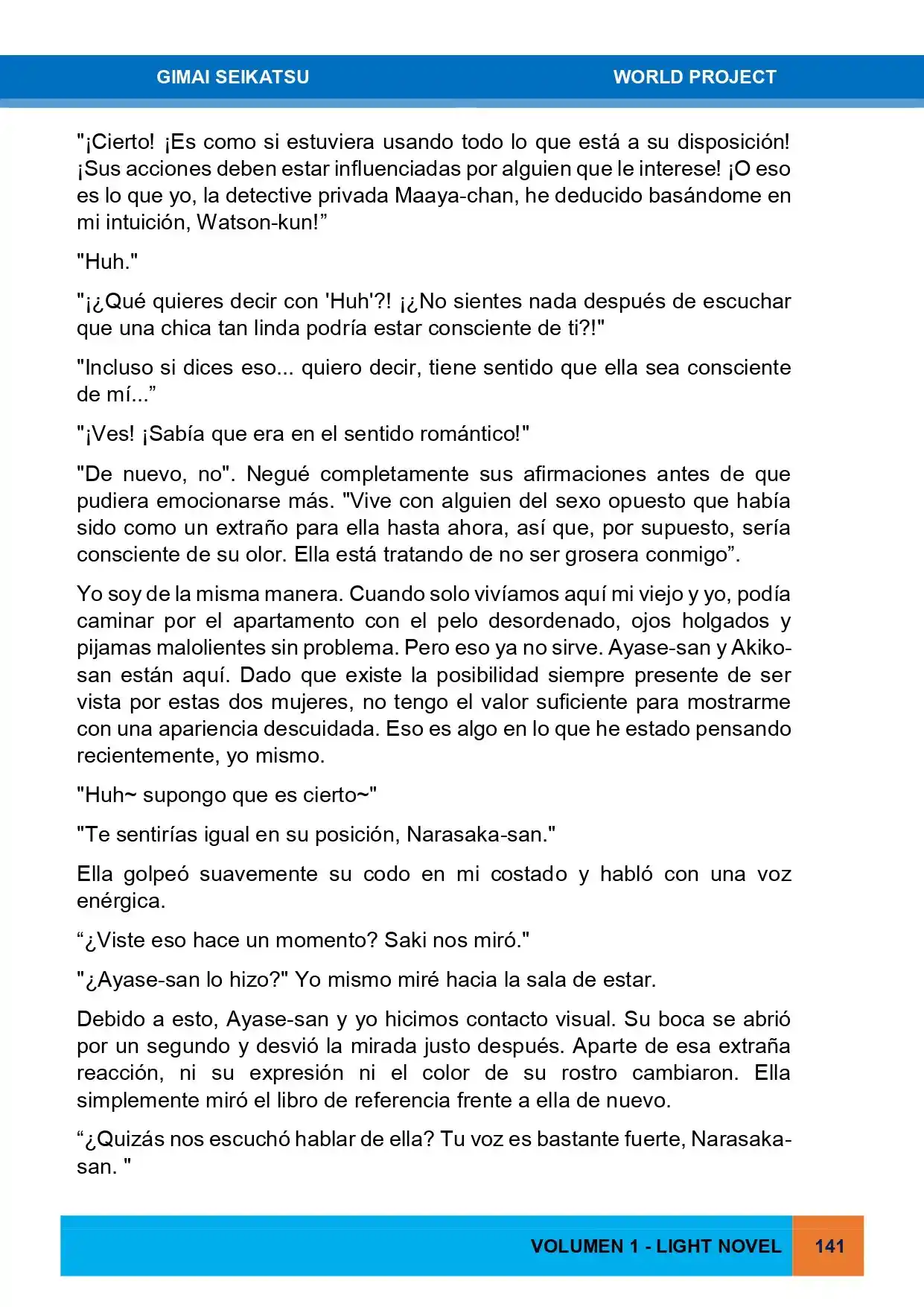 GIMAI SEIKATSU WORLD PROJECT

"¡Cierto! ¡Es como si estuviera usando todo lo que está a su disposición! ¡Sus acciones deben estar influenciadas por alguien que le interese! ¡O eso es lo que yo, la detective privada Maaya-chan, he deducido basándome en mi intuición, Watson-kun!”

"Huh."

"¡¿Qué quieres decir con 'Huh'?! ¡¿No sientes nada después de escuchar que una chica tan linda podría estar consciente de ti?!"

"Incluso si dices eso... quiero decir, tiene sentido que ella sea consciente de mí...”

"¡Ves! ¡Sabía que era en el sentido romántico!"

"De nuevo, no". Negué completamente sus afirmaciones antes de que pudiera emocionarse más. "Vive con alguien del sexo opuesto que había sido como un extraño para ella hasta ahora, así que, por supuesto, sería consciente de su olor. Ella está tratando de no ser grosera conmigo”.

Yo soy de la misma manera. Cuando solo vivíamos aquí mi viejo y yo, podía caminar por el apartamento con el pelo desordenado, ojos holgados y pijamas malolientes sin problema. Pero eso ya no sirve. Ayase-san y Akiko-san están aquí. Dado que existe la posibilidad siempre presente de ser vista por estas dos mujeres, no tengo el valor suficiente para mostrarme con una apariencia descuidada. Eso es algo en lo que he estado pensando recientemente, yo mismo.

"Huh~ supongo que es cierto~"

"Te sentirías igual en su posición, Narasaka-san."

Ella golpeó suavemente su codo en mi costado y habló con una voz enérgica.

“¿Viste eso hace un momento? Saki nos miró."

"¿Ayase-san lo hizo?" Yo mismo miré hacia la sala de estar.

Debido a esto, Ayase-san y yo hicimos contacto visual. Su boca se abrió por un segundo y desvió la mirada justo después. Aparte de esa extraña reacción, ni su expresión ni el color de su rostro cambiaron. Ella simplemente miró el libro de referencia frente a ella de nuevo.

“¿Quizás nos escuchó hablar de ella? Tu voz es bastante fuerte, Narasaka-san. "

VOLUMEN 1 - LIGHT NOVEL 141